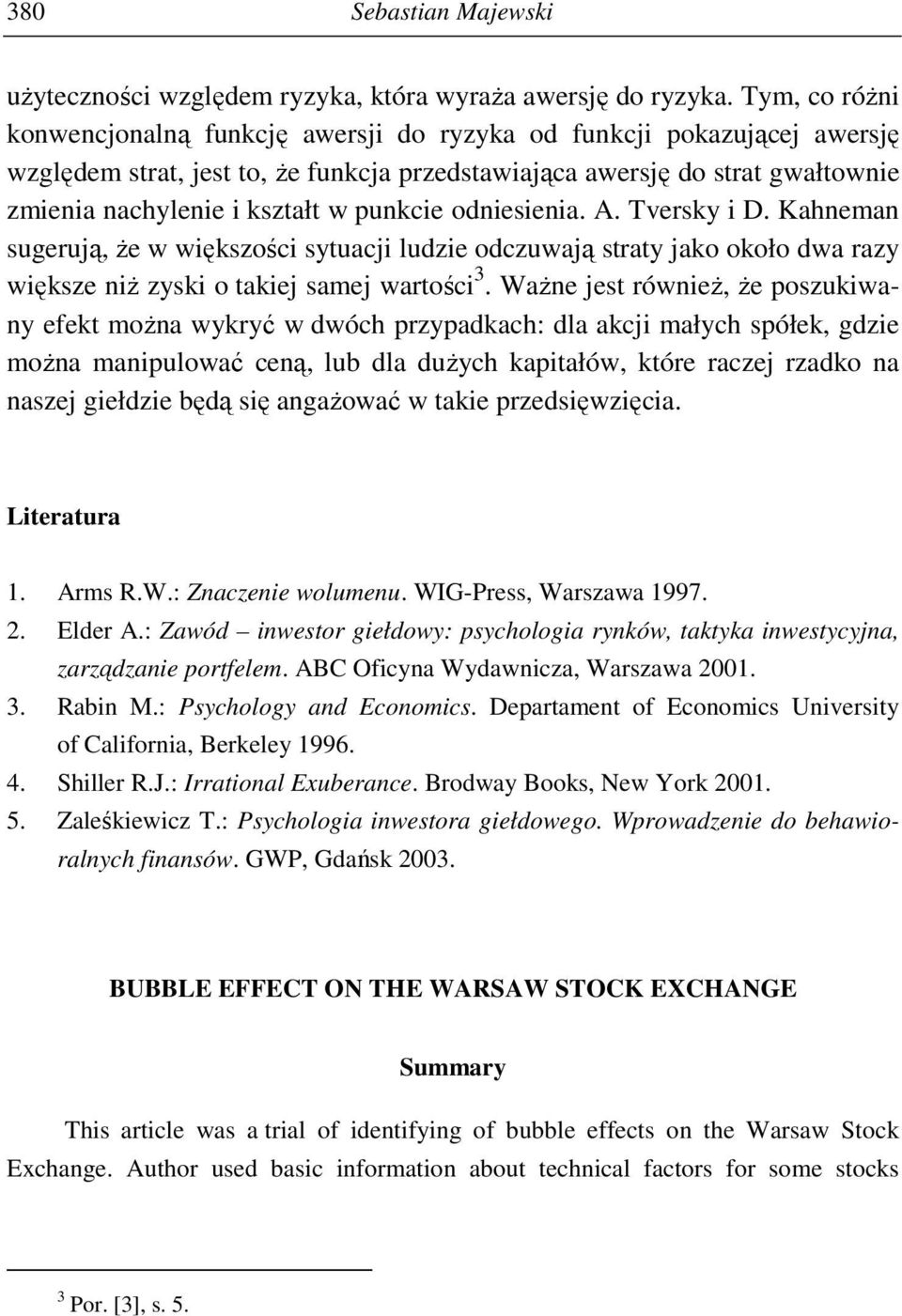 380 Sebastian Majewski

użyteczności względem ryzyka, która wyraża awersję do ryzyka. Tym, co różni konwencjonalną funkcję awersji do ryzyka od funkcji pokazującej awersję względem strat, jest to, że funkcja przedstawiająca awersję do strat gwałtownie zmienia nachylenie i kształt w punkcie odniesienia. A. Tversky i D. Kahneman sugerują, że w większości sytuacji ludzie odczuwają straty jako około dwa razy większe niż zyski o takiej samej wartości$^3$. Ważne jest również, że poszukiwany efekt można wykryć w dwóch przypadkach: dla akcji małych spółek, gdzie można manipulować ceną, lub dla dużych kapitałów, które raczej rzadko na naszej giełdzie będą się angażować w takie przedsięwzięcia.

Literatura

1. Arms R.W.: Znaczenie wolumenu. WIG-Press, Warszawa 1997.
2. Elder A.: Zawód – inwestor giełdowy: psychologia rynków, taktyka inwestycyjna, zarządzanie portfelem. ABC Oficyna Wydawnicza, Warszawa 2001.
3. Rabin M.: Psychology and Economics. Departament of Economics University of California, Berkeley 1996.
4. Shiller R.J.: Irrational Exuberance. Brodway Books, New York 2001.
5. Zaleśkiewicz T.: Psychologia inwestora giełdowego. Wprowadzenie do behawioralnych finansów. GWP, Gdańsk 2003.

BUBBLE EFFECT ON THE WARSAW STOCK EXCHANGE

Summary

This article was a trial of identifying of bubble effects on the Warsaw Stock Exchange. Author used basic information about technical factors for some stocks

$^3$ Por. [3], s. 5.